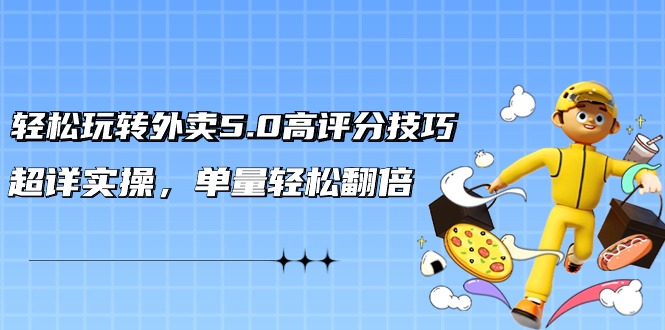 轻松玩转外卖5.0高评分技巧
超详实操，单量轻松翻倍